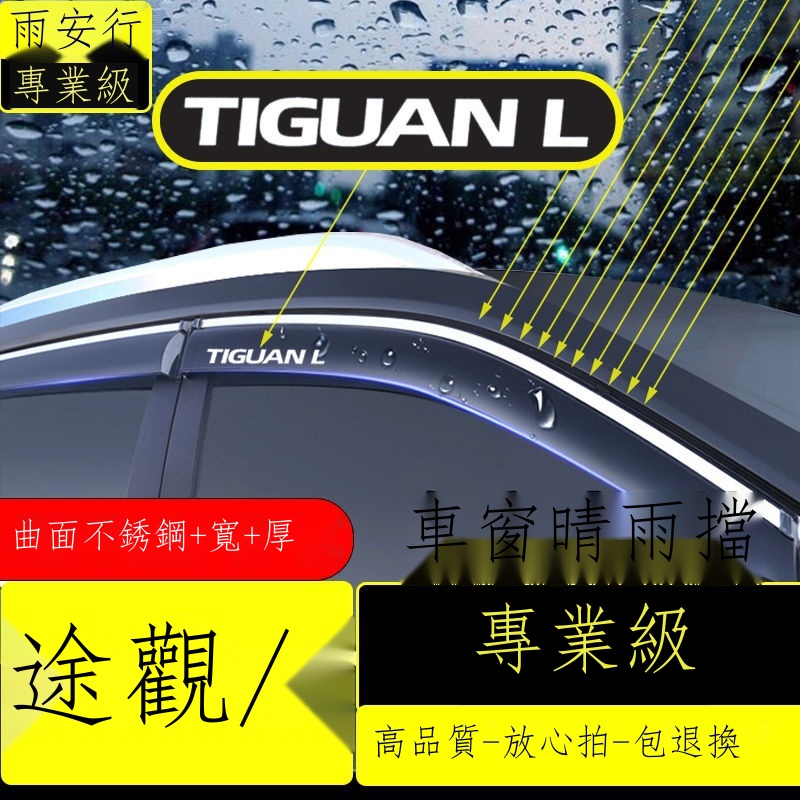 雨安行
專業級

TIGUAN L

TIGUAN L

曲面不銹鋼+寬+厚

車窗晴雨擋

途觀/

專業級

高品質-放心拍-包退換